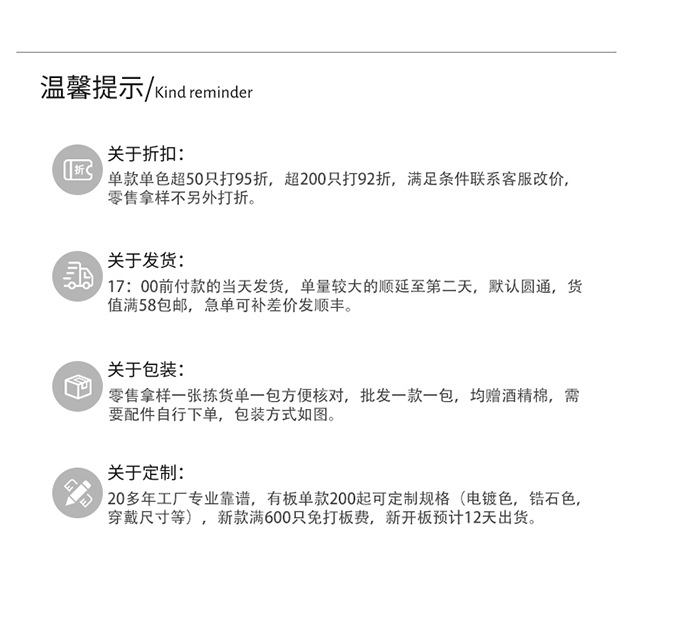 温馨提示/Kind reminder

折

关于折扣：
单款单色超50只打95折，超200只打92折，满足条件联系客服改价，零售拿样不另外打折。

关于发货：
17：00前付款的当天发货，单量较大的顺延至第二天，默认圆通，货值满58包邮，急单可补差价发顺丰。

关于包装：
零售拿样一张拣货单一包方便核对，批发一款一包，均赠酒精棉，需要配件自行下单，包装方式如图。

关于定制：
20多年工厂专业靠谱，有板单款200起可定制规格（电镀色，锆石色，穿戴尺寸等），新款满600只免打板费，新开板预计12天出货。